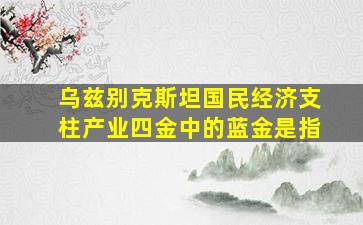 乌兹别克斯坦国民经济支柱产业四金中的蓝金是指